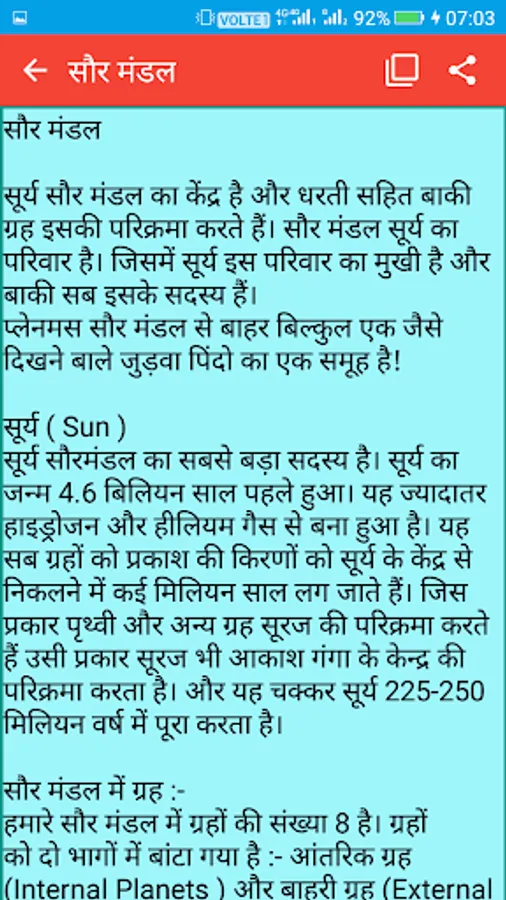 VOLTE1 4G 92% 07:03

सौर मंडल

सौर मंडल

सूर्य सौर मंडल का केंद्र है और धरती सहित बाकी ग्रह इसकी परिक्रमा करते हैं। सौर मंडल सूर्य का परिवार है। जिसमें सूर्य इस परिवार का मुखी है और बाकी सब इसके सदस्य हैं।
प्लेनमस सौर मंडल से बाहर बिल्कुल एक जैसे दिखने बाले जुड़वा पिंदो का एक समूह है!

सूर्य ( Sun )
सूर्य सौरमंडल का सबसे बड़ा सदस्य है। सूर्य का जन्म 4.6 बिलियन साल पहले हुआ। यह ज्यादातर हाइड्रोजन और हीलियम गैस से बना हुआ है। यह सब ग्रहों को प्रकाश की किरणों को सूर्य के केंद्र से निकलने में कई मिलियन साल लग जाते हैं। जिस प्रकार पृथ्वी और अन्य ग्रह सूरज की परिक्रमा करते हैं उसी प्रकार सूरज भी आकाश गंगा के केन्द्र की परिक्रमा करता है। और यह चक्कर सूर्य 225-250 मिलियन वर्ष में पूरा करता है।

सौर मंडल में ग्रह :-
हमारे सौर मंडल में ग्रहों की संख्या 8 है। ग्रहों को दो भागों में बांटा गया है :- आंतरिक ग्रह (Internal Planets ) और बाहरी ग्रह (External